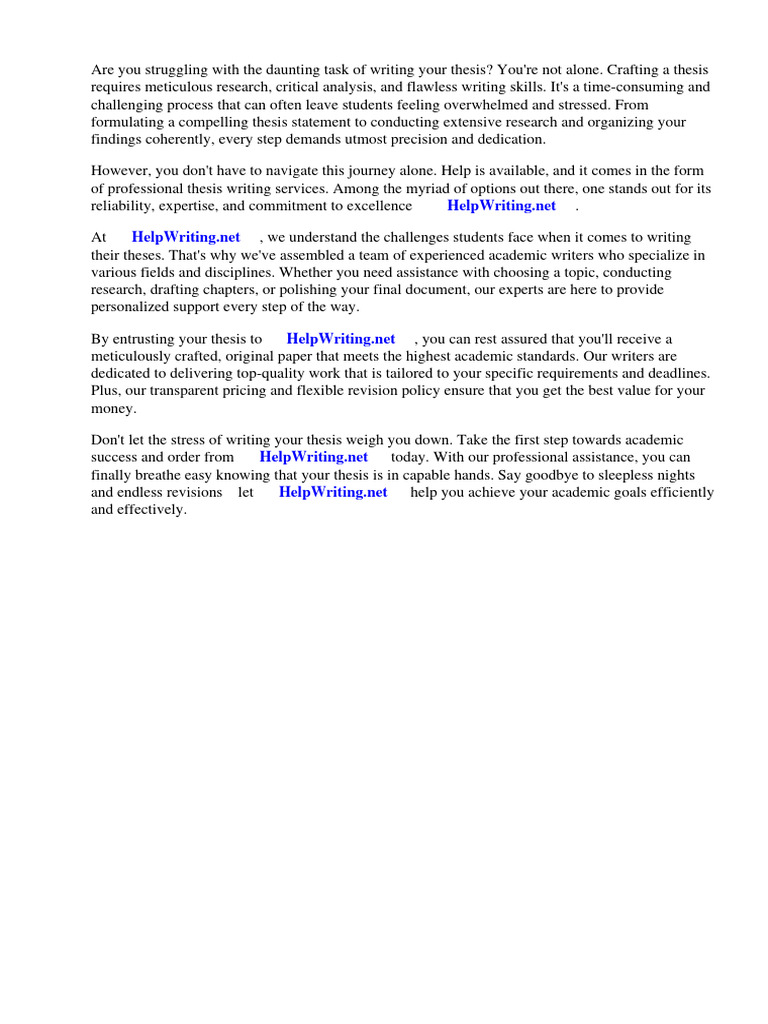 Are you struggling with the daunting task of writing your thesis? You're not alone. Crafting a thesis requires meticulous research, critical analysis, and flawless writing skills. It's a time-consuming and challenging process that can often leave students feeling overwhelmed and stressed. From formulating a compelling thesis statement to conducting extensive research and organizing your findings coherently, every step demands utmost precision and dedication.

However, you don't have to navigate this journey alone. Help is available, and it comes in the form of professional thesis writing services. Among the myriad of options out there, one stands out for its reliability, expertise, and commitment to excellence HelpWriting.net .

At HelpWriting.net , we understand the challenges students face when it comes to writing their theses. That's why we've assembled a team of experienced academic writers who specialize in various fields and disciplines. Whether you need assistance with choosing a topic, conducting research, drafting chapters, or polishing your final document, our experts are here to provide personalized support every step of the way.

By entrusting your thesis to HelpWriting.net , you can rest assured that you'll receive a meticulously crafted, original paper that meets the highest academic standards. Our writers are dedicated to delivering top-quality work that is tailored to your specific requirements and deadlines. Plus, our transparent pricing and flexible revision policy ensure that you get the best value for your money.

Don't let the stress of writing your thesis weigh you down. Take the first step towards academic success and order from HelpWriting.net today. With our professional assistance, you can finally breathe easy knowing that your thesis is in capable hands. Say goodbye to sleepless nights and endless revisions let HelpWriting.net help you achieve your academic goals efficiently and effectively.